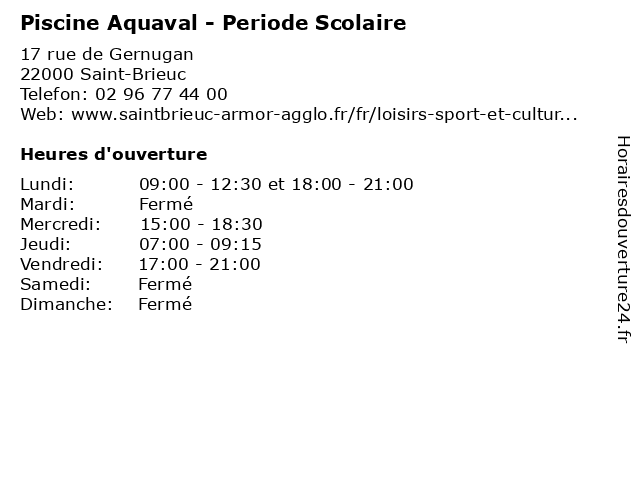 Piscine Aquaval - Periode Scolaire

17 rue de Gernugan
22000 Saint-Brieuc
Telefon: 02 96 77 44 00
Web: www.saintbrieuc-armor-agglo.fr/fr/loisirs-sport-et-cultur...

Heures d'ouverture

| | |
|---|---|
| Lundi: | 09:00 - 12:30 et 18:00 - 21:00 |
| Mardi: | Fermé |
| Mercredi: | 15:00 - 18:30 |
| Jeudi: | 07:00 - 09:15 |
| Vendredi: | 17:00 - 21:00 |
| Samedi: | Fermé |
| Dimanche: | Fermé |

Horairesdouverture24.fr